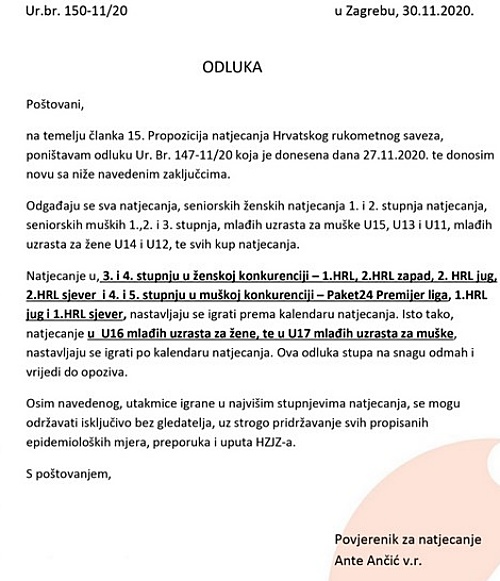 Ur.br. 150-11/20 u Zagrebu, 30.11.2020.

ODLUKA

Poštovani,

na temelju članka 15. Propozicija natjecanja Hrvatskog rukometnog saveza, poništavam odluku Ur. Br. 147-11/20 koja je donesena dana 27.11.2020. te donosim novu sa niže navedenim zaključcima.

Odgađaju se sva natjecanja, seniorskih ženskih natjecanja 1. i 2. stupnja natjecanja, seniorskih muških 1.,2. i 3. stupnja, mlađih uzrasta za muške U15, U13 i U11, mlađih uzrasta za žene U14 i U12, te svih kup natjecanja.

Natjecanje u, 3. i 4. stupnju u ženskoj konkurenciji – 1.HRL, 2.HRL zapad, 2. HRL jug, 2.HRL sjever i 4. i 5. stupnju u muškoj konkurenciji – Paket24 Premijer liga, 1.HRL jug i 1.HRL sjever, nastavljaju se igrati prema kalendaru natjecanja. Isto tako, natjecanje u U16 mlađih uzrasta za žene, te u U17 mlađih uzrasta za muške, nastavljaju se igrati po kalendaru natjecanja. Ova odluka stupa na snagu odmah i vrijedi do opoziva.

Osim navedenog, utakmice igrane u najvišim stupnjevima natjecanja, se mogu održavati isključivo bez gledatelja, uz strogo pridržavanje svih propisanih epidemioloških mjera, preporuka i uputa HZJZ-a.

S poštovanjem,

Povjerenik za natjecanje
Ante Ančić v.r.